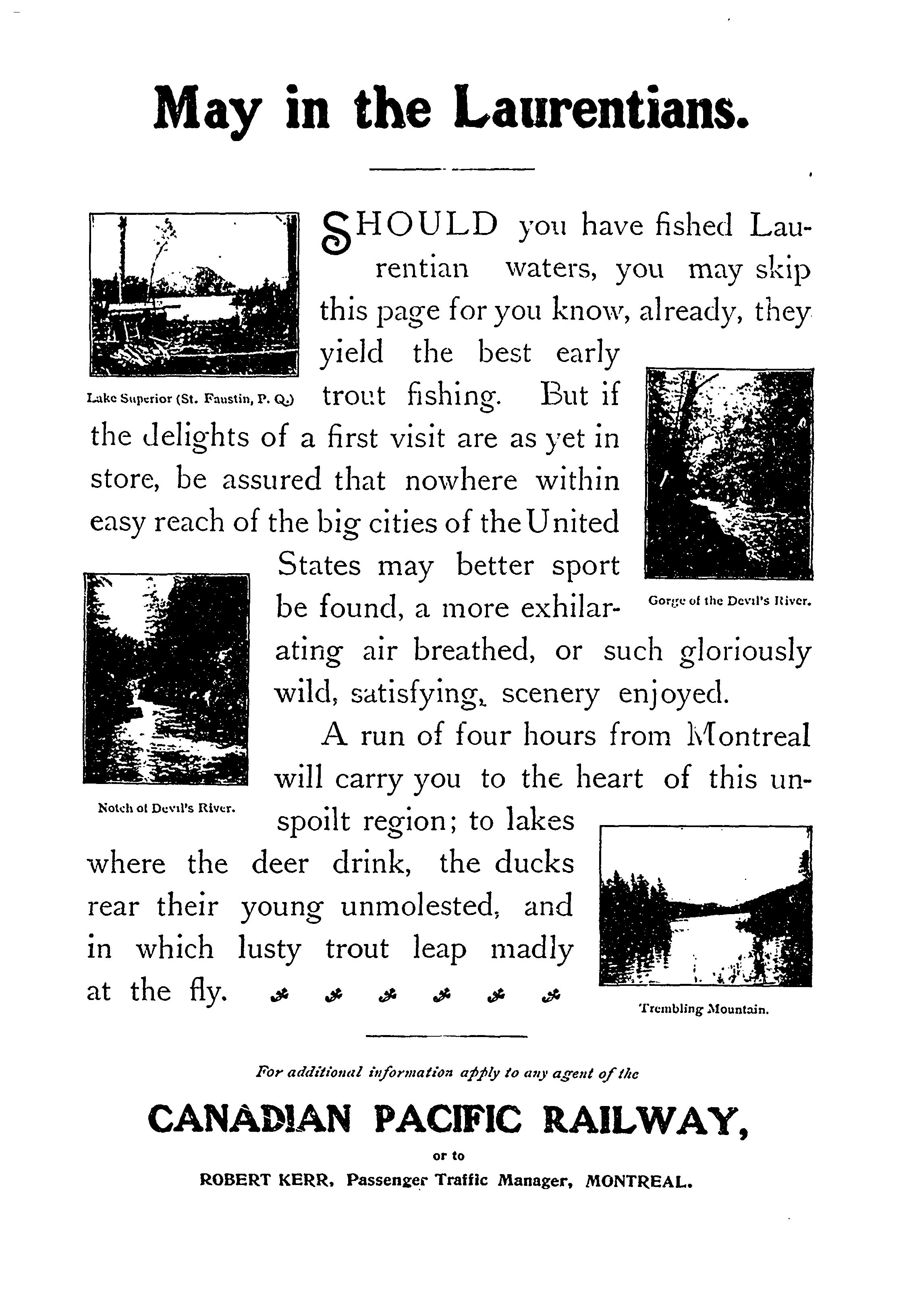 May in the Laurentians.

SHOULD you have fished Laurentian waters, you may skip this page for you know, already, they yield the best early trout fishing. But if the delights of a first visit are as yet in store, be assured that nowhere within easy reach of the big cities of the United States may better sport be found, a more exhilarating air breathed, or such gloriously wild, satisfying, scenery enjoyed.

A run of four hours from Montreal will carry you to the heart of this unspoilt region; to lakes where the deer drink, the ducks rear their young unmolested, and in which lusty trout leap madly at the fly.

Lake Superior (St. Faustin, P. Q.)

Gorge of the Devil's River.

Notch of Devil's River.

Trembling Mountain.

For additional information apply to any agent of the

CANADIAN PACIFIC RAILWAY,

or to

ROBERT KERR, Passenger Traffic Manager, MONTREAL.